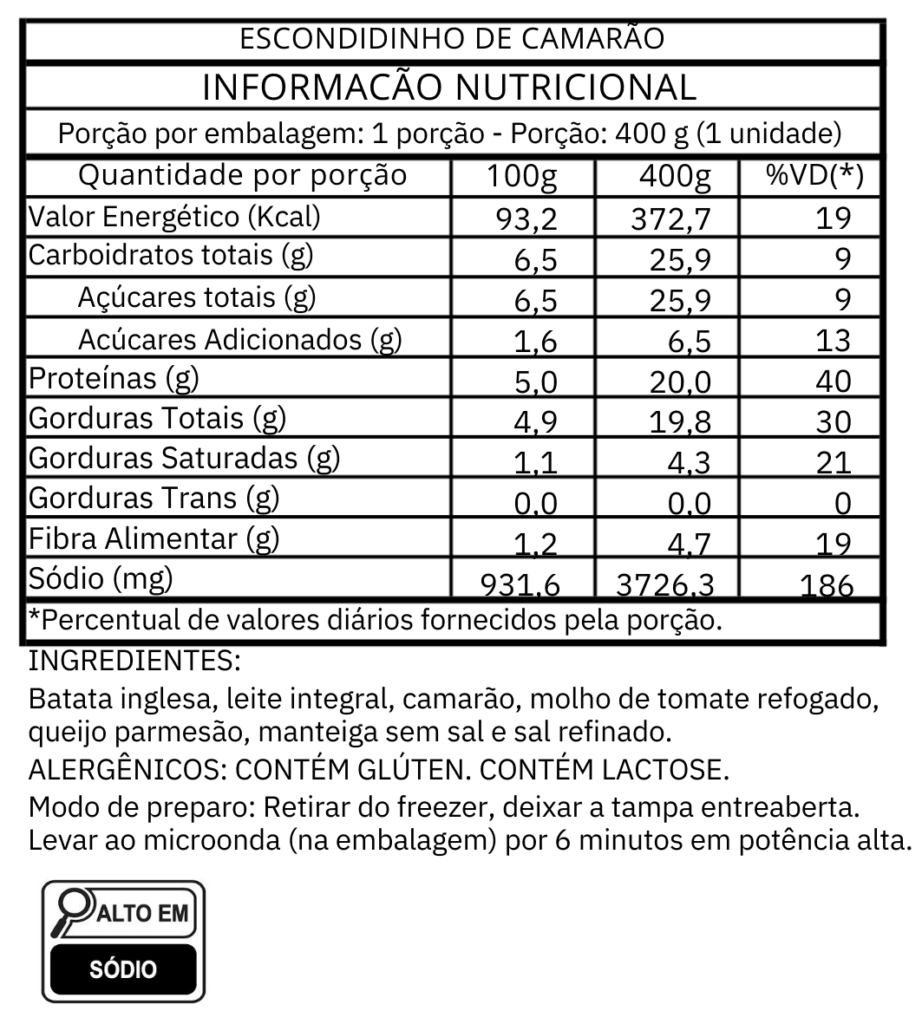 ESCONDIDINHO DE CAMARÃO

INFORMACÃO NUTRICIONAL

Porção por embalagem: 1 porção - Porção: 400 g (1 unidade)

| Quantidade por porção | 100g | 400g | %VD(*) |
|---|---|---|---|
| Valor Energético (Kcal) | 93,2 | 372,7 | 19 |
| Carboidratos totais (g) | 6,5 | 25,9 | 9 |
| Açúcares totais (g) | 6,5 | 25,9 | 9 |
| Acúcares Adicionados (g) | 1,6 | 6,5 | 13 |
| Proteínas (g) | 5,0 | 20,0 | 40 |
| Gorduras Totais (g) | 4,9 | 19,8 | 30 |
| Gorduras Saturadas (g) | 1,1 | 4,3 | 21 |
| Gorduras Trans (g) | 0,0 | 0,0 | 0 |
| Fibra Alimentar (g) | 1,2 | 4,7 | 19 |
| Sódio (mg) | 931,6 | 3726,3 | 186 |

*Percentual de valores diários fornecidos pela porção.

INGREDIENTES:
Batata inglesa, leite integral, camarão, molho de tomate refogado, queijo parmesão, manteiga sem sal e sal refinado.
ALERGÊNICOS: CONTÉM GLÚTEN. CONTÉM LACTOSE.
Modo de preparo: Retirar do freezer, deixar a tampa entreaberta. Levar ao microonda (na embalagem) por 6 minutos em potência alta.

ALTO EM
SÓDIO